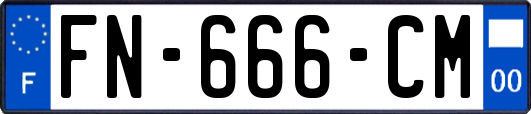 F
FN-666-CM
00